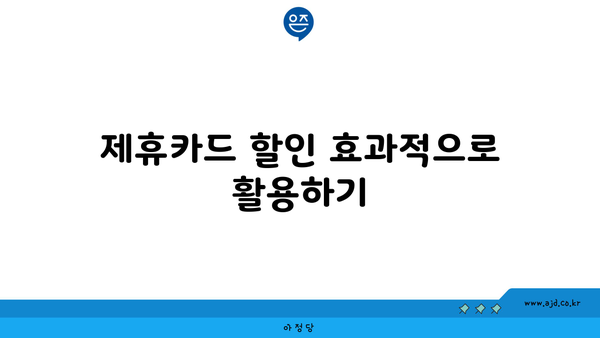 은즈

제휴카드 할인 효과적으로 활용하기

www.ajd.co.kr

아정당